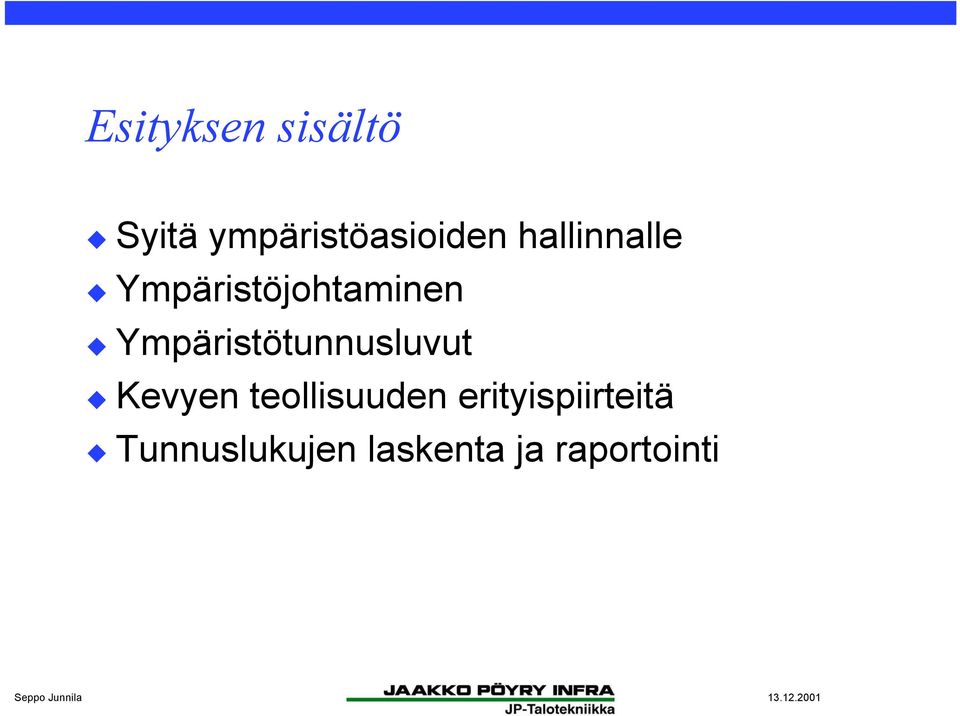 Esityksen sisältö

Syitä ympäristöasioiden hallinnalle
Ympäristöjohtaminen
Ympäristötunnusluvut
Kevyen teollisuuden erityispiirteitä
Tunnuslukujen laskenta ja raportointi

Seppo Junnila
JAAKKO PÖYRY INFRA
JP-Talotekniikka
13.12.2001